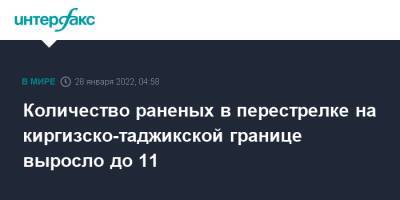 интерфакс

В МИРЕ 28 января 2022, 04:58

Количество раненых в перестрелке на киргизско-таджикской границе выросло до 11